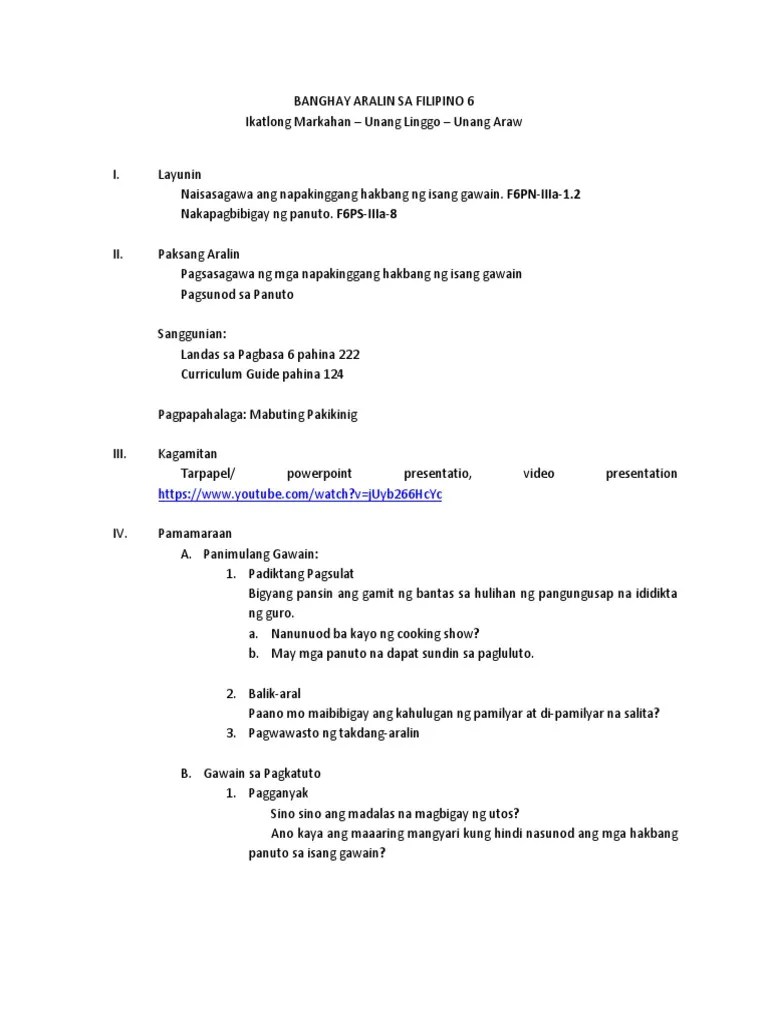 BANGHAY ARALIN SA FILIPINO 6
Ikatlong Markahan – Unang Linggo – Unang Araw

I. Layunin
Naisasagawa ang napakinggang hakbang ng isang gawain. F6PN-IIIa-1.2
Nakapagbibigay ng panuto. F6PS-IIIa-8

II. Paksang Aralin
Pagsasagawa ng mga napakinggang hakbang ng isang gawain
Pagsunod sa Panuto

Sanggunian:
Landas sa Pagbasa 6 pahina 222
Curriculum Guide pahina 124

Pagpapahalaga: Mabuting Pakikinig

III. Kagamitan
Tarpapel/ powerpoint presentatio, video presentation https://www.youtube.com/watch?v=jUyb266HcYc

IV. Pamamaraan
A. Panimulang Gawain:
1. Padiktang Pagsulat
Bigyang pansin ang gamit ng bantas sa hulihan ng pangungusap na ididikta ng guro.
a. Nanunuod ba kayo ng cooking show?
b. May mga panuto na dapat sundin sa pagluluto.

2. Balik-aral
Paano mo maibibigay ang kahulugan ng pamilyar at di-pamilyar na salita?
3. Pagwawasto ng takdang-aralin

B. Gawain sa Pagkatuto
1. Pagganyak
Sino sino ang madalas na magbigay ng utos?
Ano kaya ang maaaring mangyari kung hindi nasunod ang mga hakbang panuto sa isang gawain?